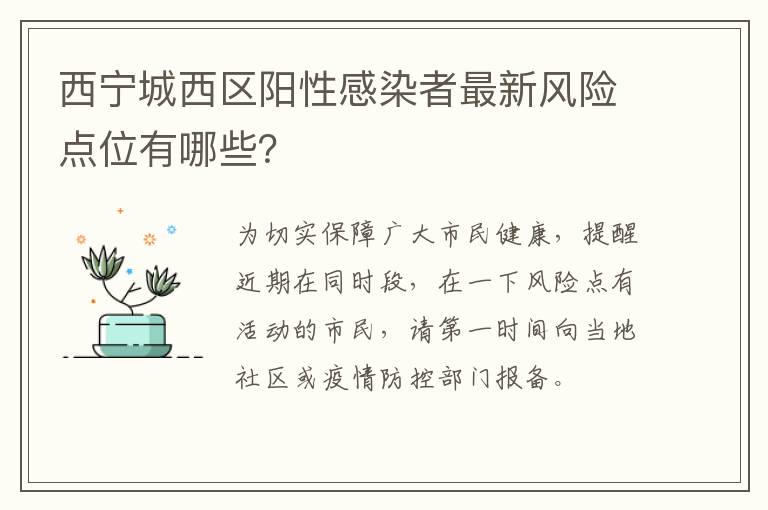 西宁城西区阳性感染者最新风险点位有哪些?

为切实保障广大市民健康，提醒近期在同时段，在一下风险点有活动的市民，请第一时间向当地社区或疫情防控部门报备。